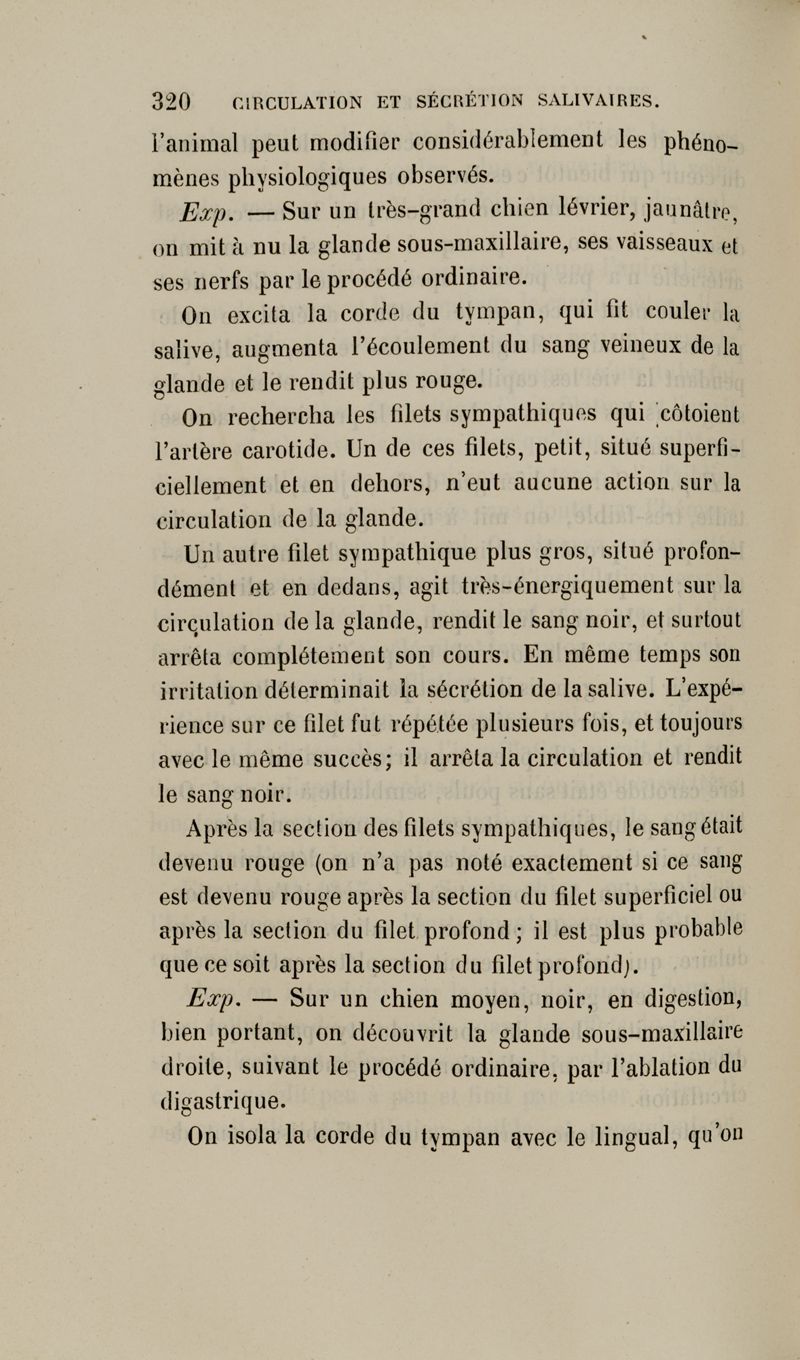 320 CIRCULATION ET SÉCRÉTION SALIVAIRES.

l'animal peut modifier considérablement les phénomènes physiologiques observés.

Exp. — Sur un très-grand chien lévrier, jaunâtre, on mit à nu la glande sous-maxillaire, ses vaisseaux et ses nerfs par le procédé ordinaire.

On excita la corde du tympan, qui fit couler la salive, augmenta l'écoulement du sang veineux de la glande et le rendit plus rouge.

On rechercha les filets sympathiques qui côtoient l'artère carotide. Un de ces filets, petit, situé superficiellement et en dehors, n'eut aucune action sur la circulation de la glande.

Un autre filet sympathique plus gros, situé profondément et en dedans, agit très-énergiquement sur la circulation de la glande, rendit le sang noir, et surtout arrêta complétement son cours. En même temps son irritation déterminait la sécrétion de la salive. L'expérience sur ce filet fut répétée plusieurs fois, et toujours avec le même succès; il arrêta la circulation et rendit le sang noir.

Après la section des filets sympathiques, le sang était devenu rouge (on n'a pas noté exactement si ce sang est devenu rouge après la section du filet superficiel ou après la section du filet profond; il est plus probable que ce soit après la section du filet profond).

Exp. — Sur un chien moyen, noir, en digestion, bien portant, on découvrit la glande sous-maxillaire droite, suivant le procédé ordinaire, par l'ablation du digastrique.

On isola la corde du tympan avec le lingual, qu'on